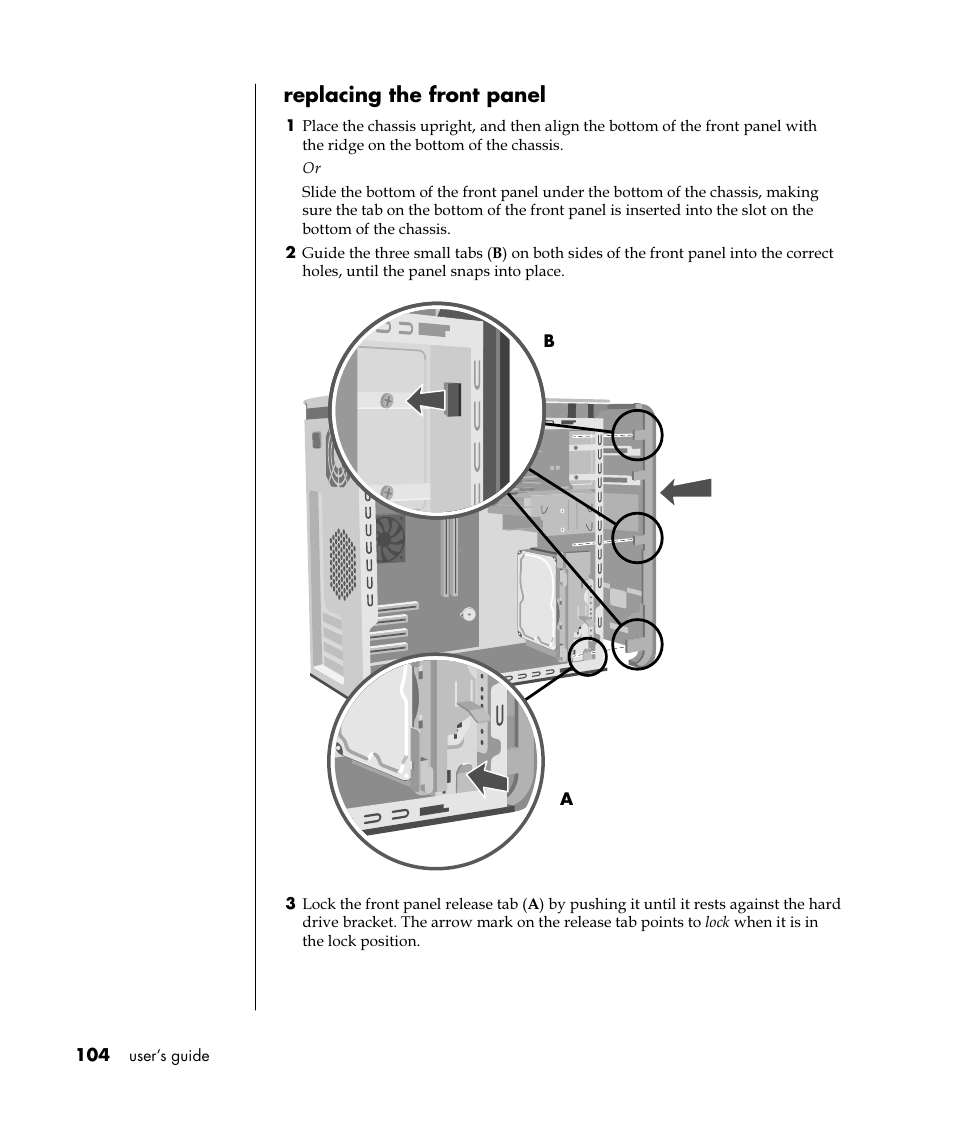 replacing the front panel

1 Place the chassis upright, and then align the bottom of the front panel with the ridge on the bottom of the chassis.

Or

Slide the bottom of the front panel under the bottom of the chassis, making sure the tab on the bottom of the front panel is inserted into the slot on the bottom of the chassis.

2 Guide the three small tabs (B) on both sides of the front panel into the correct holes, until the panel snaps into place.

B

A

3 Lock the front panel release tab (A) by pushing it until it rests against the hard drive bracket. The arrow mark on the release tab points to lock when it is in the lock position.

104 user's guide